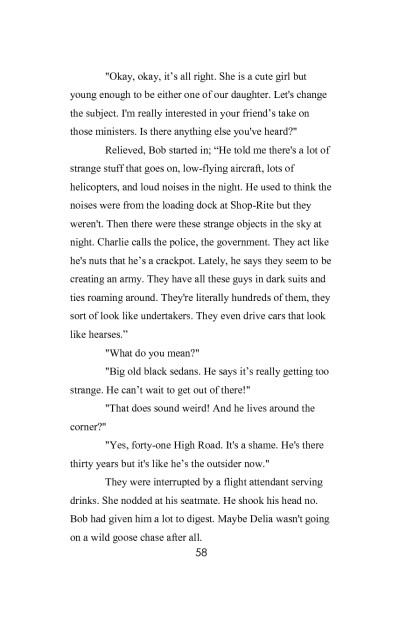 "Okay, okay, it's all right. She is a cute girl but young enough to be either one of our daughter. Let's change the subject. I'm really interested in your friend's take on those ministers. Is there anything else you've heard?"

Relieved, Bob started in; "He told me there's a lot of strange stuff that goes on, low-flying aircraft, lots of helicopters, and loud noises in the night. He used to think the noises were from the loading dock at Shop-Rite but they weren't. Then there were these strange objects in the sky at night. Charlie calls the police, the government. They act like he's nuts that he's a crackpot. Lately, he says they seem to be creating an army. They have all these guys in dark suits and ties roaming around. They're literally hundreds of them, they sort of look like undertakers. They even drive cars that look like hearses."

"What do you mean?"

"Big old black sedans. He says it's really getting too strange. He can't wait to get out of there!"

"That does sound weird! And he lives around the corner?"

"Yes, forty-one High Road. It's a shame. He's there thirty years but it's like he's the outsider now."

They were interrupted by a flight attendant serving drinks. She nodded at his seatmate. He shook his head no. Bob had given him a lot to digest. Maybe Delia wasn't going on a wild goose chase after all.

58